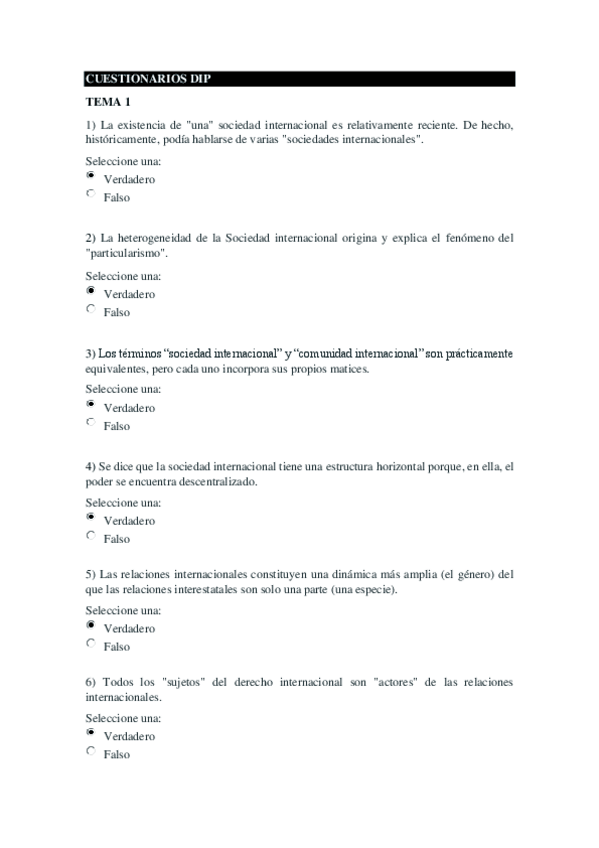 CUESTIONARIOS DIP

TEMA 1

1) La existencia de "una" sociedad internacional es relativamente reciente. De hecho, históricamente, podía hablarse de varias "sociedades internacionales".

Seleccione una:
Verdadero
Falso

2) La heterogeneidad de la Sociedad internacional origina y explica el fenómeno del "particularismo".

Seleccione una:
Verdadero
Falso

3) Los términos "sociedad internacional" y "comunidad internacional" son prácticamente equivalentes, pero cada uno incorpora sus propios matices.

Seleccione una:
Verdadero
Falso

4) Se dice que la sociedad internacional tiene una estructura horizontal porque, en ella, el poder se encuentra descentralizado.

Seleccione una:
Verdadero
Falso

5) Las relaciones internacionales constituyen una dinámica más amplia (el género) del que las relaciones interestatales son solo una parte (una especie).

Seleccione una:
Verdadero
Falso

6) Todos los "sujetos" del derecho internacional son "actores" de las relaciones internacionales.

Seleccione una:
Verdadero
Falso